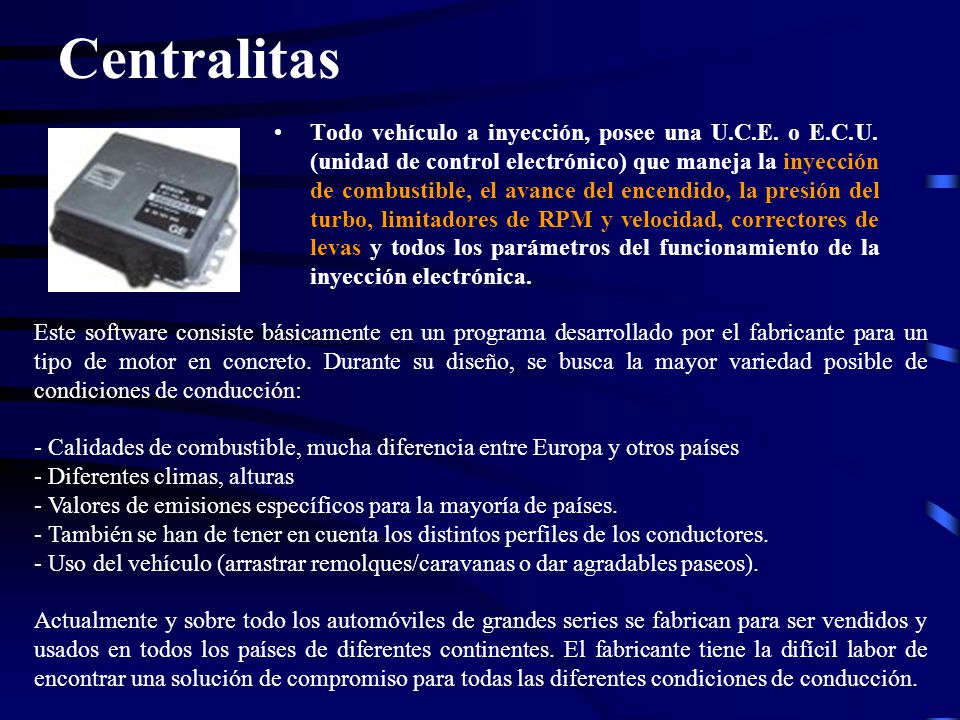 Centralitas

• Todo vehículo a inyección, posee una U.C.E. o E.C.U. (unidad de control electrónico) que maneja la inyección de combustible, el avance del encendido, la presión del turbo, limitadores de RPM y velocidad, correctores de levas y todos los parámetros del funcionamiento de la inyección electrónica.

Este software consiste básicamente en un programa desarrollado por el fabricante para un tipo de motor en concreto. Durante su diseño, se busca la mayor variedad posible de condiciones de conducción:

- Calidades de combustible, mucha diferencia entre Europa y otros países
- Diferentes climas, alturas
- Valores de emisiones específicos para la mayoría de países.
- También se han de tener en cuenta los distintos perfiles de los conductores.
- Uso del vehículo (arrastrar remolques/caravanas o dar agradables paseos).

Actualmente y sobre todo los automóviles de grandes series se fabrican para ser vendidos y usados en todos los países de diferentes continentes. El fabricante tiene la difícil labor de encontrar una solución de compromiso para todas las diferentes condiciones de conducción.